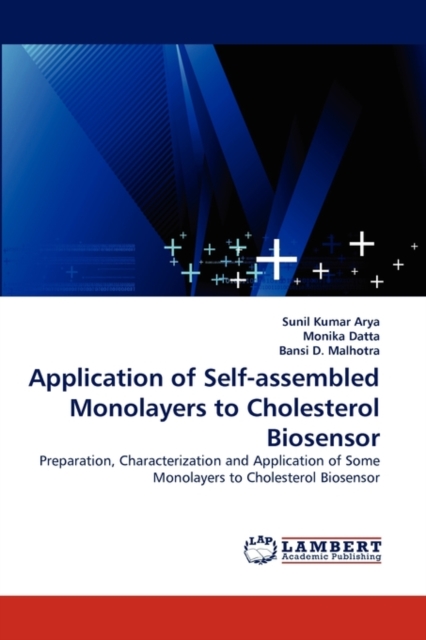 Sunil Kumar Arya
Monika Datta
Bansi D. Malhotra

Application of Self-assembled Monolayers to Cholesterol Biosensor

Preparation, Characterization and Application of Some Monolayers to Cholesterol Biosensor

LAP
LAMBERT
Academic Publishing